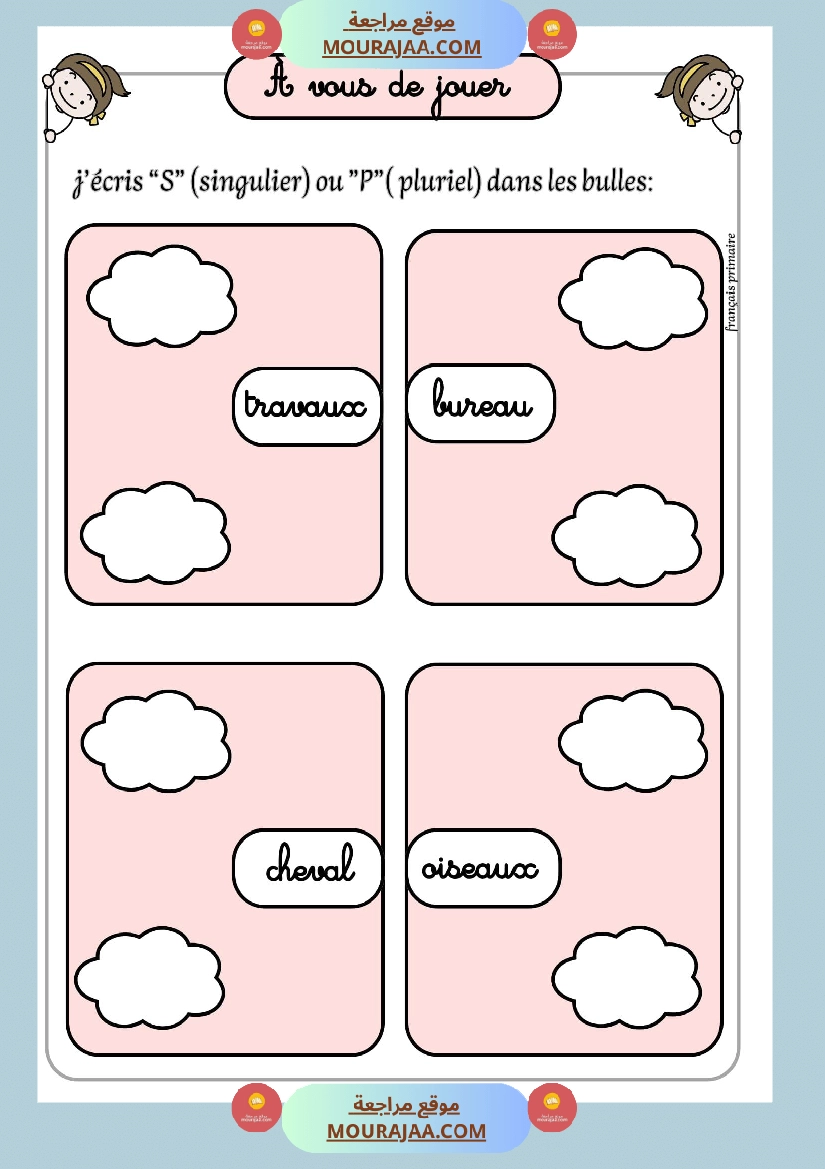 موقع مراجعة
MOURAJAA.COM

À vous de jouer

j'écris "S" (singulier) ou "P"( pluriel) dans les bulles:

français primaire

travaux

bureau

cheval

oiseaux

موقع مراجعة
MOURAJAA.COM